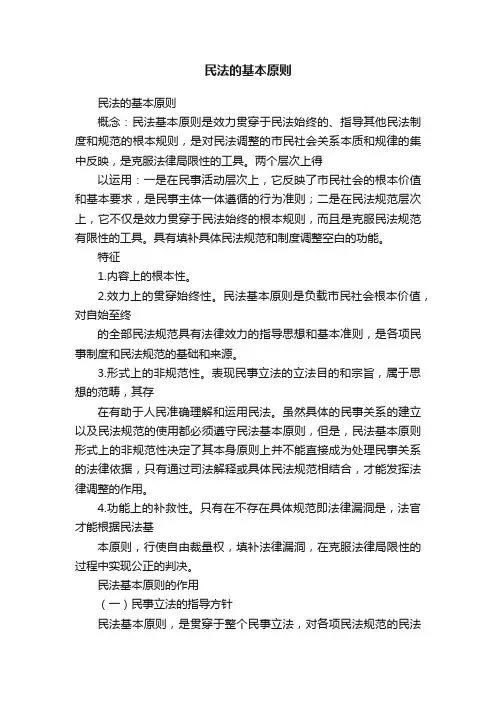 民法的基本原则

民法的基本原则

概念：民法基本原则是效力贯穿于民法始终的、指导其他民法制度和规范的根本规则，是对民法调整的市民社会关系本质和规律的集中反映，是克服法律局限性的工具。两个层次上得

以运用：一是在民事活动层次上，它反映了市民社会的根本价值和基本要求，是民事主体一体遵循的行为准则；二是在民法规范层次上，它不仅是效力贯穿于民法始终的根本规则，而且是克服民法规范有限性的工具。具有填补具体民法规范和制度调整空白的功能。

特征

1.内容上的根本性。

2.效力上的贯穿始终性。民法基本原则是负载市民社会根本价值，对自始至终

的全部民法规范具有法律效力的指导思想和基本准则，是各项民事制度和民法规范的基础和来源。

3.形式上的非规范性。表现民事立法的立法目的和宗旨，属于思想的范畴，其存

在有助于人民准确理解和运用民法。虽然具体的民事关系的建立以及民法规范的使用都必须遵守民法基本原则，但是，民法基本原则形式上的非规范性决定了其本身原则上并不能直接成为处理民事关系的法律依据，只有通过司法解释或具体民法规范相结合，才能发挥法律调整的作用。

4.功能上的补救性。只有在不存在具体规范即法律漏洞是，法官才能根据民法基

本原则，行使自由裁量权，填补法律漏洞，在克服法律局限性的过程中实现公正的判决。

民法基本原则的作用

（一）民事立法的指导方针

民法基本原则，是贯穿于整个民事立法，对各项民法规范的民法